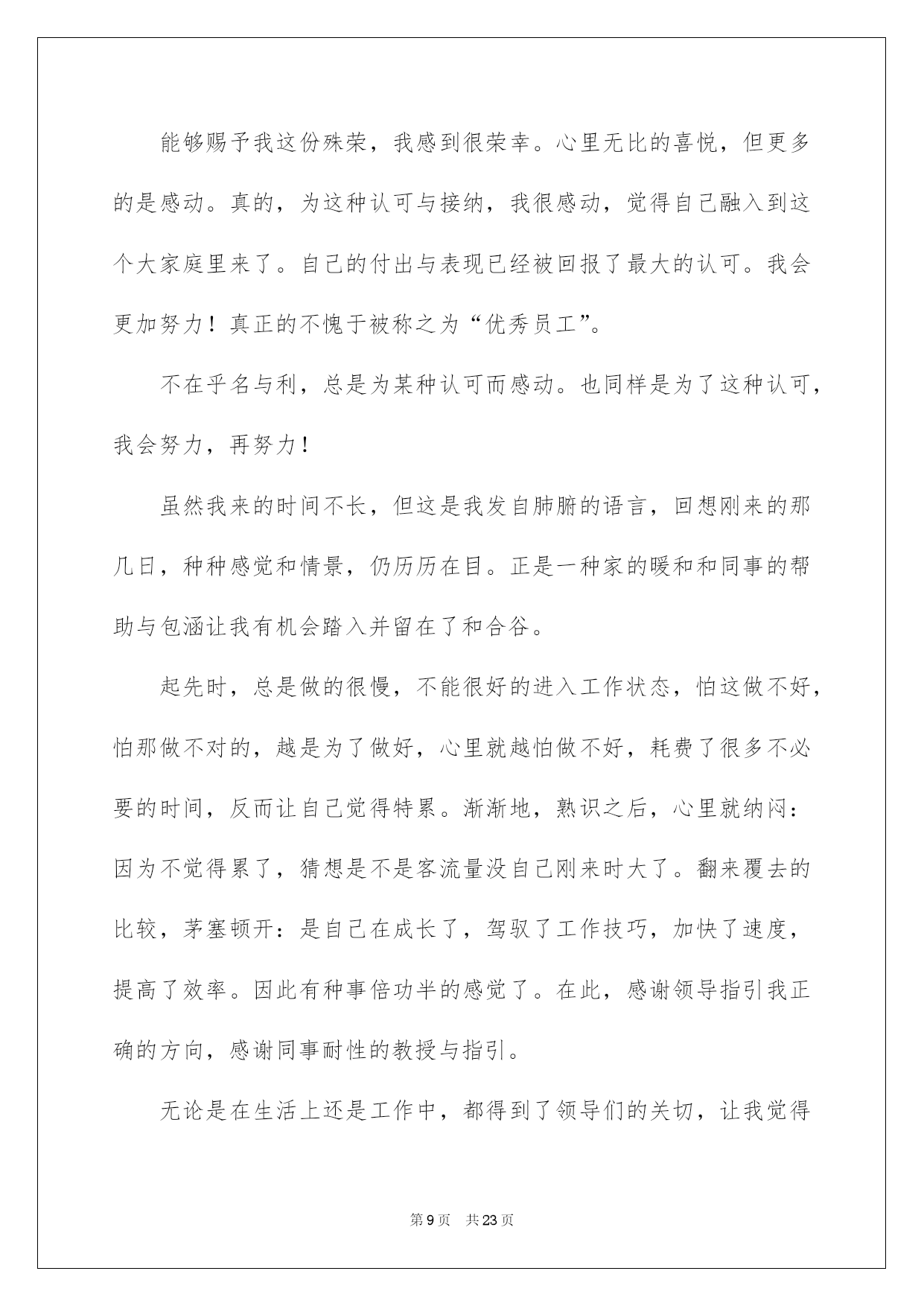 能够赐予我这份殊荣，我感到很荣幸。心里无比的喜悦，但更多的是感动。真的，为这种认可与接纳，我很感动，觉得自己融入到这个大家庭里来了。自己的付出与表现已经被回报了最大的认可。我会更加努力！真正的不愧于被称之为“优秀员工”。

不在乎名与利，总是为某种认可而感动。也同样是为了这种认可，我会努力，再努力！

虽然我来的时间不长，但这是我发自肺腑的语言，回想刚来的那几日，种种感觉和情景，仍历历在目。正是一种家的暖和和同事的帮助与包涵让我有机会踏入并留在了和合谷。

起先时，总是做的很慢，不能很好的进入工作状态，怕这做不好，怕那做不对的，越是为了做好，心里就越怕做不好，耗费了很多不必要的时间，反而让自己觉得特累。渐渐地，熟识之后，心里就纳闷：因为不觉得累了，猜想是不是客流量没自己刚来时大了。翻来覆去的比较，茅塞顿开：是自己在成长了，驾驭了工作技巧，加快了速度，提高了效率。因此有种事倍功半的感觉了。在此，感谢领导指引我正确的方向，感谢同事耐性的教授与指引。

无论是在生活上还是工作中，都得到了领导们的关切，让我觉得

第 9 页　共 23 页